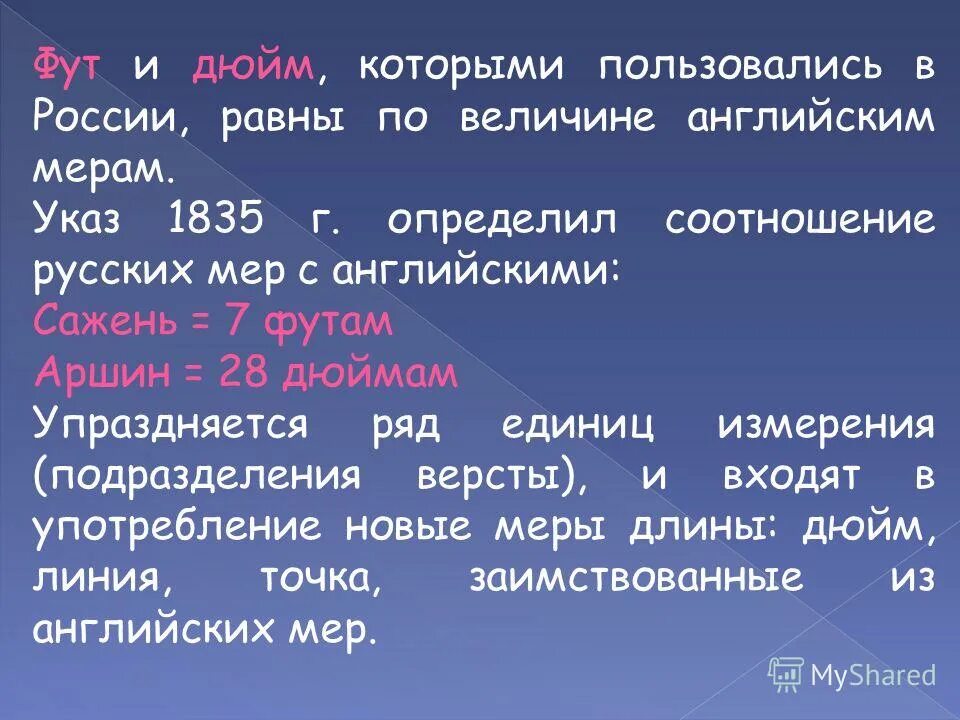 Фут и дюйм, которыми пользовались в России, равны по величине английским мерам.
Указ 1835 г. определил соотношение русских мер с английскими:
Сажень = 7 футам
Аршин = 28 дюймам
Упраздняется ряд единиц измерения (подразделения версты), и входят в употребление новые меры длины: дюйм, линия, точка, заимствованные из английских мер.

MyShared